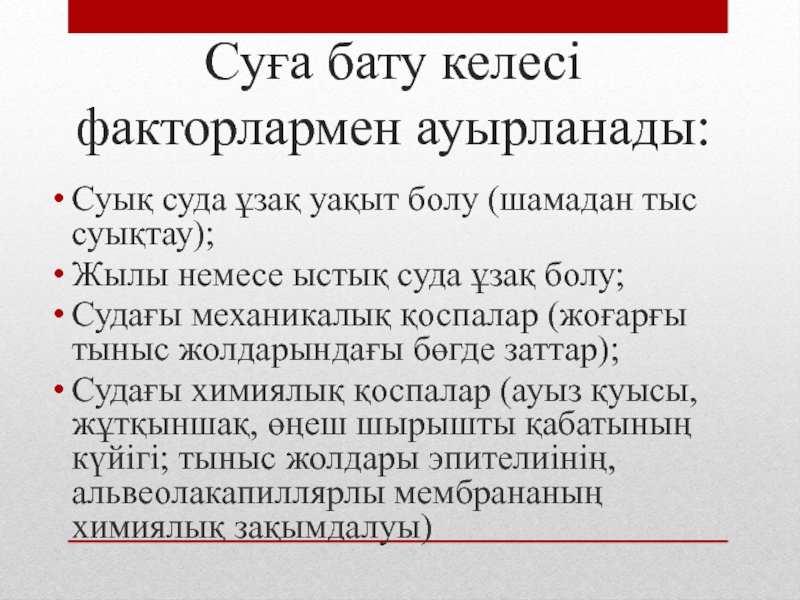 Суға бату келесі факторлармен ауырланады:

• Суық суда ұзақ уақыт болу (шамадан тыс суықтау);
• Жылы немесе ыстық суда ұзақ болу;
• Судағы механикалық қоспалар (жоғарғы тыныс жолдарындағы бөгде заттар);
• Судағы химиялық қоспалар (ауыз қуысы, жұтқыншақ, өңеш шырышты қабатының күйігі; тыныс жолдары эпителиінің, альвеолакапиллярлы мембрананың химиялық зақымдалуы)